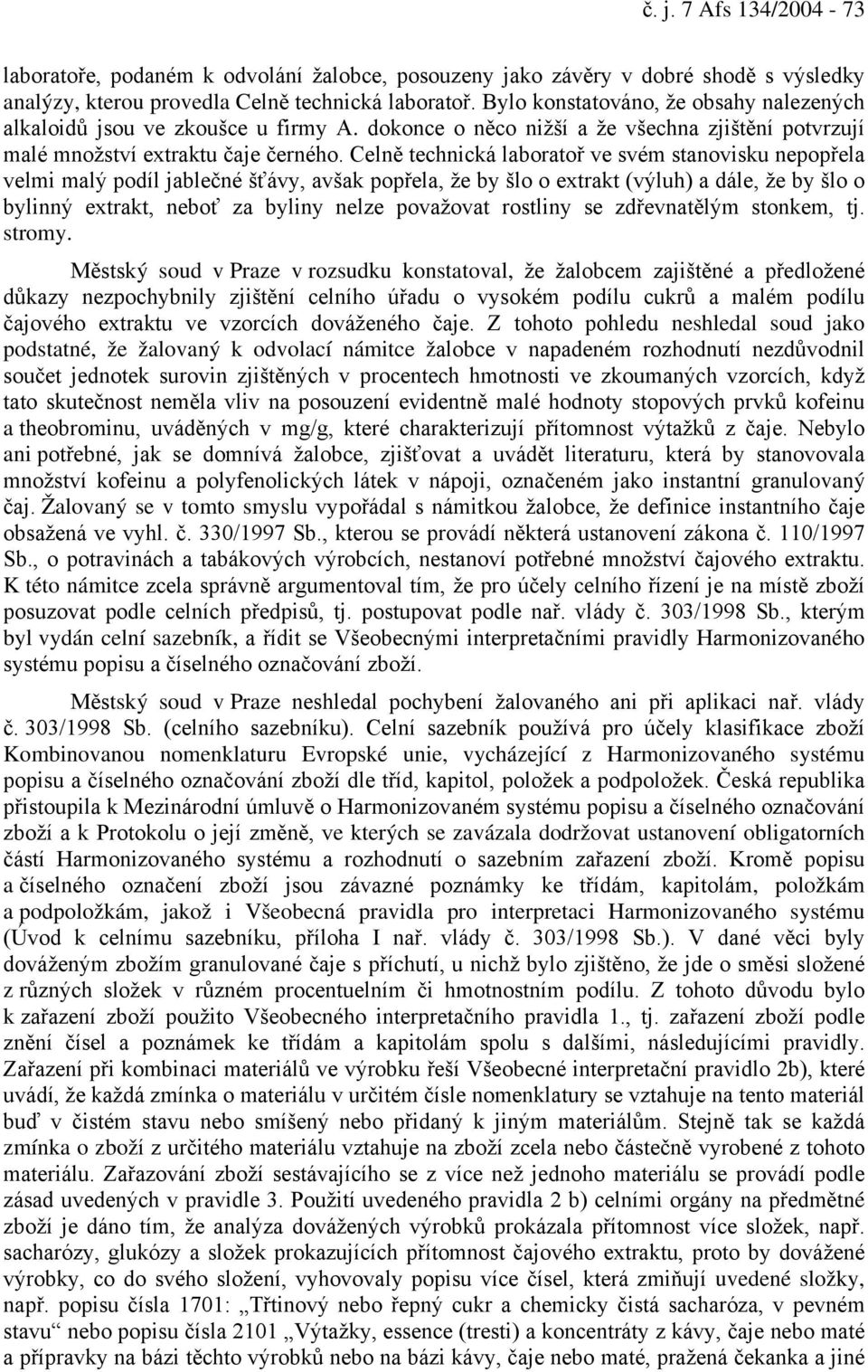 č. j. 7 Afs 134/2004 - 73

laboratoře, podaném k odvolání žalobce, posouzeny jako závěry v dobré shodě s výsledky analýzy, kterou provedla Celně technická laboratoř. Bylo konstatováno, že obsahy nalezených alkaloidů jsou ve zkoušce u firmy A. dokonce o něco nižší a že všechna zjištění potvrzují malé množství extraktu čaje černého. Celně technická laboratoř ve svém stanovisku nepopřela velmi malý podíl jablečné šťávy, avšak popřela, že by šlo o extrakt (výluh) a dále, že by šlo o bylinný extrakt, neboť za byliny nelze považovat rostliny se zdřevnatělým stonkem, tj. stromy.

Městský soud v Praze v rozsudku konstatoval, že žalobcem zajištěné a předložené důkazy nezpochybnily zjištění celního úřadu o vysokém podílu cukrů a malém podílu čajového extraktu ve vzorcích dováženého čaje. Z tohoto pohledu neshledal soud jako podstatné, že žalovaný k odvolací námitce žalobce v napadeném rozhodnutí nezdůvodnil součet jednotek surovin zjištěných v procentech hmotnosti ve zkoumaných vzorcích, když tato skutečnost neměla vliv na posouzení evidentně malé hodnoty stopových prvků kofeinu a theobrominu, uváděných v mg/g, které charakterizují přítomnost výtažků z čaje. Nebylo ani potřebné, jak se domnívá žalobce, zjišťovat a uvádět literaturu, která by stanovovala množství kofeinu a polyfenolických látek v nápoji, označeném jako instantní granulovaný čaj. Žalovaný se v tomto smyslu vypořádal s námitkou žalobce, že definice instantního čaje obsažená ve vyhl. č. 330/1997 Sb., kterou se provádí některá ustanovení zákona č. 110/1997 Sb., o potravinách a tabákových výrobcích, nestanoví potřebné množství čajového extraktu. K této námitce zcela správně argumentoval tím, že pro účely celního řízení je na místě zboží posuzovat podle celních předpisů, tj. postupovat podle nař. vlády č. 303/1998 Sb., kterým byl vydán celní sazebník, a řídit se Všeobecnými interpretačními pravidly Harmonizovaného systému popisu a číselného označování zboží.

Městský soud v Praze neshledal pochybení žalovaného ani při aplikaci nař. vlády č. 303/1998 Sb. (celního sazebníku). Celní sazebník používá pro účely klasifikace zboží Kombinovanou nomenklaturu Evropské unie, vycházející z Harmonizovaného systému popisu a číselného označování zboží dle tříd, kapitol, položek a podpoložek. Česká republika přistoupila k Mezinárodní úmluvě o Harmonizovaném systému popisu a číselného označování zboží a k Protokolu o její změně, ve kterých se zavázala dodržovat ustanovení obligatorních částí Harmonizovaného systému a rozhodnutí o sazebním zařazení zboží. Kromě popisu a číselného označení zboží jsou závazné poznámky ke třídám, kapitolám, položkám a podpoložkám, jakož i Všeobecná pravidla pro interpretaci Harmonizovaného systému (Úvod k celnímu sazebníku, příloha I nař. vlády č. 303/1998 Sb.). V dané věci byly dováženým zbožím granulované čaje s příchutí, u nichž bylo zjištěno, že jde o směsi složené z různých složek v různém procentuelním či hmotnostním podílu. Z tohoto důvodu bylo k zařazení zboží použito Všeobecného interpretačního pravidla 1., tj. zařazení zboží podle znění čísel a poznámek ke třídám a kapitolám spolu s dalšími, následujícími pravidly. Zařazení při kombinaci materiálů ve výrobku řeší Všeobecné interpretační pravidlo 2b), které uvádí, že každá zmínka o materiálu v určitém čísle nomenklatury se vztahuje na tento materiál buď v čistém stavu nebo smíšený nebo přidaný k jiným materiálům. Stejně tak se každá zmínka o zboží z určitého materiálu vztahuje na zboží zcela nebo částečně vyrobené z tohoto materiálu. Zařazování zboží sestávajícího se z více než jednoho materiálu se provádí podle zásad uvedených v pravidle 3. Použití uvedeného pravidla 2 b) celními orgány na předmětné zboží je dáno tím, že analýza dovážených výrobků prokázala přítomnost více složek, např. sacharózy, glukózy a složek prokazujících přítomnost čajového extraktu, proto by dovážené výrobky, co do svého složení, vyhovovaly popisu více čísel, která zmiňují uvedené složky, např. popisu čísla 1701: „Třtinový nebo řepný cukr a chemicky čistá sacharóza, v pevném stavu“ nebo popisu čísla 2101 „Výtažky, essence (tresti) a koncentráty z kávy, čaje nebo maté a přípravky na bázi těchto výrobků nebo na bázi kávy, čaje nebo maté, pražená čekanka a jiné